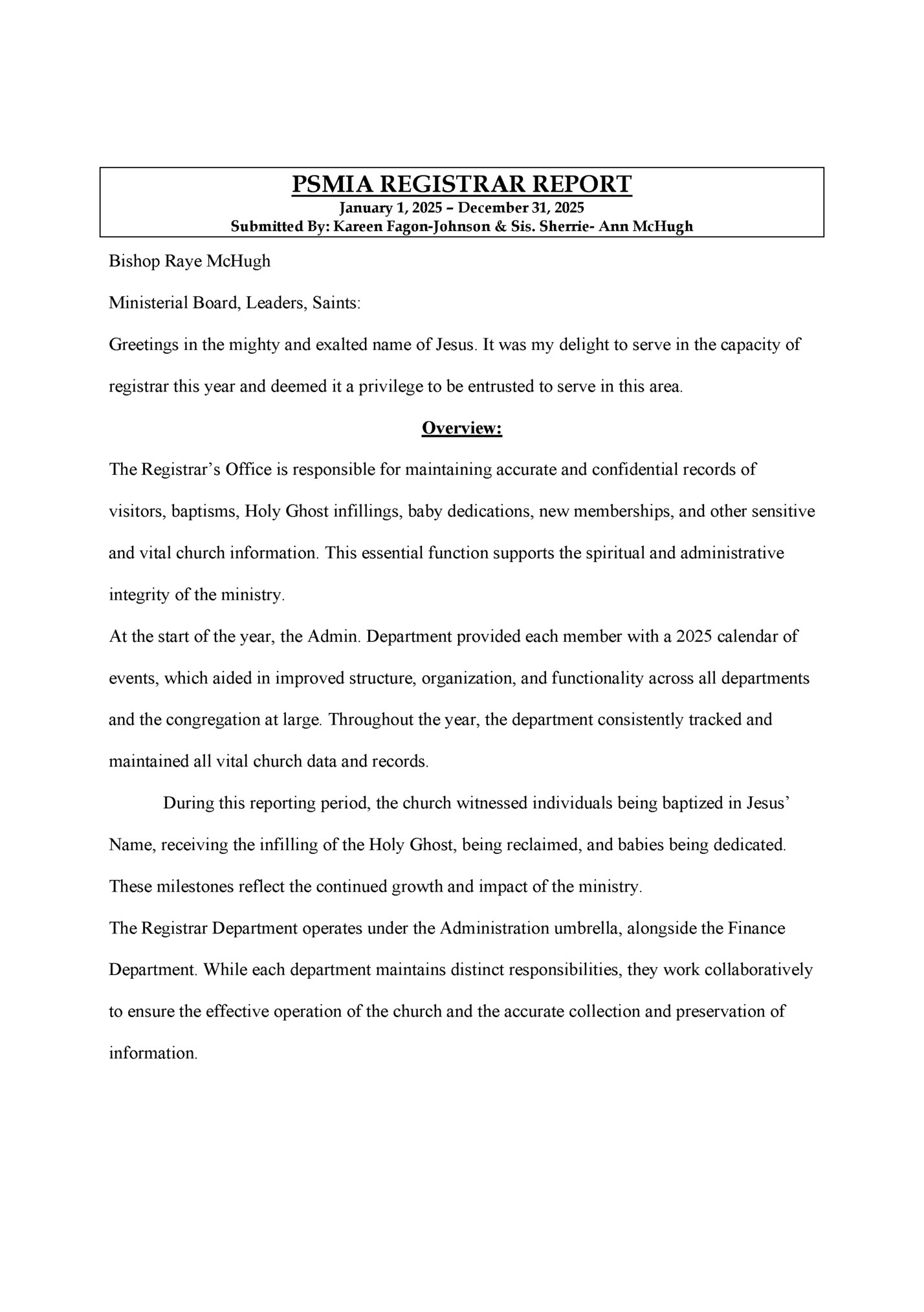 PSMIA REGISTRAR REPORT
January 1, 2025 – December 31, 2025
Submitted By: Kareen Fagon-Johnson & Sis. Sherrie- Ann McHugh

Bishop Raye McHugh

Ministerial Board, Leaders, Saints:

Greetings in the mighty and exalted name of Jesus. It was my delight to serve in the capacity of registrar this year and deemed it a privilege to be entrusted to serve in this area.

Overview:

The Registrar's Office is responsible for maintaining accurate and confidential records of visitors, baptisms, Holy Ghost infillings, baby dedications, new memberships, and other sensitive and vital church information. This essential function supports the spiritual and administrative integrity of the ministry.

At the start of the year, the Admin. Department provided each member with a 2025 calendar of events, which aided in improved structure, organization, and functionality across all departments and the congregation at large. Throughout the year, the department consistently tracked and maintained all vital church data and records.

During this reporting period, the church witnessed individuals being baptized in Jesus' Name, receiving the infilling of the Holy Ghost, being reclaimed, and babies being dedicated. These milestones reflect the continued growth and impact of the ministry.

The Registrar Department operates under the Administration umbrella, alongside the Finance Department. While each department maintains distinct responsibilities, they work collaboratively to ensure the effective operation of the church and the accurate collection and preservation of information.